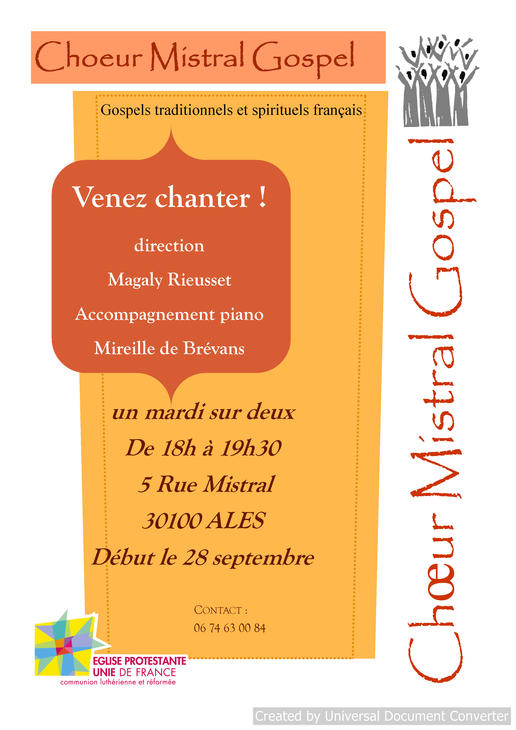 Choeur Mistral Gospel

Gospels traditionnels et spirituels français

Venez chanter !

direction

Magaly Rieusset

Accompagnement piano

Mireille de Brévans

un mardi sur deux

De 18h à 19h30

5 Rue Mistral

30100 ALES

Début le 28 septembre

CONTACT :
06 74 63 00 84

EGLISE PROTESTANTE UNIE DE FRANCE
communion luthérienne et réformée

Chœur Mistral Gospel

Created by Universal Document Converter